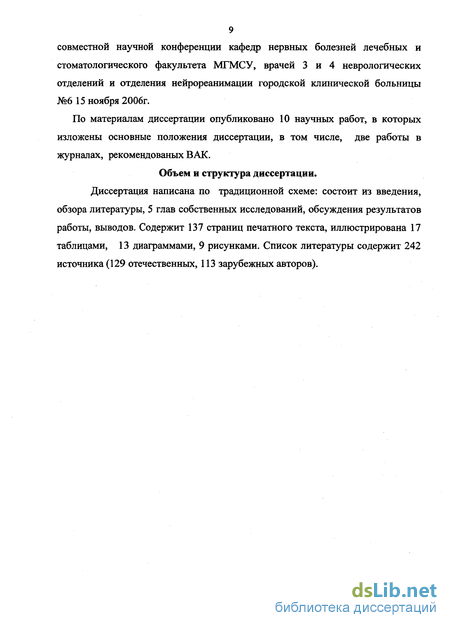 9

совместной научной конференции кафедр нервных болезней лечебных и стоматологического факультета МГМСУ, врачей 3 и 4 неврологических отделений и отделения нейрореанимации городской клинической больницы №6 15 ноября 2006г.

По материалам диссертации опубликовано 10 научных работ, в которых изложены основные положения диссертации, в том числе, две работы в журналах, рекомендованых ВАК.

Объем и структура диссертации.

Диссертация написана по традиционной схеме: состоит из введения, обзора литературы, 5 глав собственных исследований, обсуждения результатов работы, выводов. Содержит 137 страниц печатного текста, иллюстрирована 17 таблицами, 13 диаграммами, 9 рисунками. Список литературы содержит 242 источника (129 отечественных, 113 зарубежных авторов).

dsLib.net
библиотека диссертаций